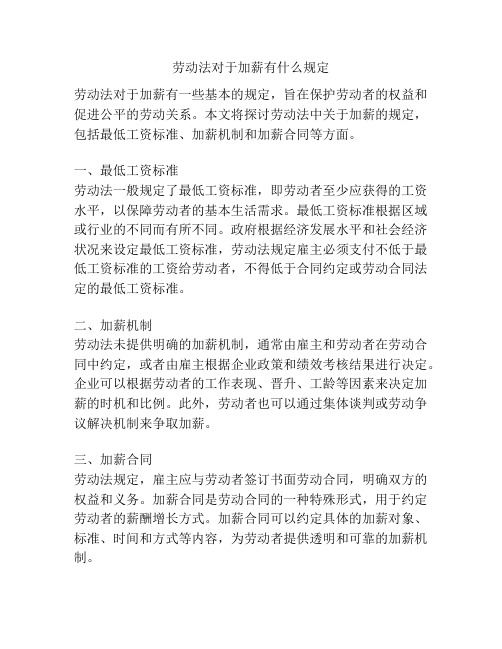 劳动法对于加薪有什么规定

劳动法对于加薪有一些基本的规定，旨在保护劳动者的权益和促进公平的劳动关系。本文将探讨劳动法中关于加薪的规定，包括最低工资标准、加薪机制和加薪合同等方面。

一、最低工资标准
劳动法一般规定了最低工资标准，即劳动者至少应获得的工资水平，以保障劳动者的基本生活需求。最低工资标准根据区域或行业的不同而有所不同。政府根据经济发展水平和社会经济状况来设定最低工资标准，劳动法规定雇主必须支付不低于最低工资标准的工资给劳动者，不得低于合同约定或劳动合同法定的最低工资标准。

二、加薪机制
劳动法未提供明确的加薪机制，通常由雇主和劳动者在劳动合同中约定，或者由雇主根据企业政策和绩效考核结果进行决定。企业可以根据劳动者的工作表现、晋升、工龄等因素来决定加薪的时机和比例。此外，劳动者也可以通过集体谈判或劳动争议解决机制来争取加薪。

三、加薪合同
劳动法规定，雇主应与劳动者签订书面劳动合同，明确双方的权益和义务。加薪合同是劳动合同的一种特殊形式，用于约定劳动者的薪酬增长方式。加薪合同可以约定具体的加薪对象、标准、时间和方式等内容，为劳动者提供透明和可靠的加薪机制。